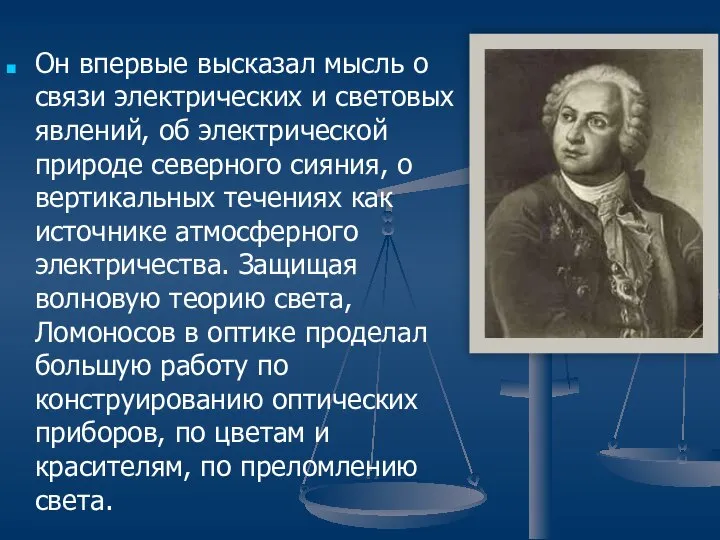 Он впервые высказал мысль о связи электрических и световых явлений, об электрической природе северного сияния, о вертикальных течениях как источнике атмосферного электричества. Защищая волновую теорию света, Ломоносов в оптике проделал большую работу по конструированию оптических приборов, по цветам и красителям, по преломлению света.